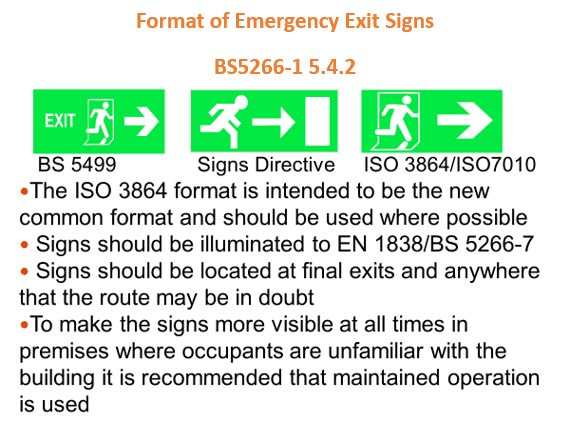 Format of Emergency Exit Signs

BS5266-1 5.4.2

EXIT

BS 5499

Signs Directive

ISO 3864/ISO7010

• The ISO 3864 format is intended to be the new common format and should be used where possible

• Signs should be illuminated to EN 1838/BS 5266-7

• Signs should be located at final exits and anywhere that the route may be in doubt

• To make the signs more visible at all times in premises where occupants are unfamiliar with the building it is recommended that maintained operation is used